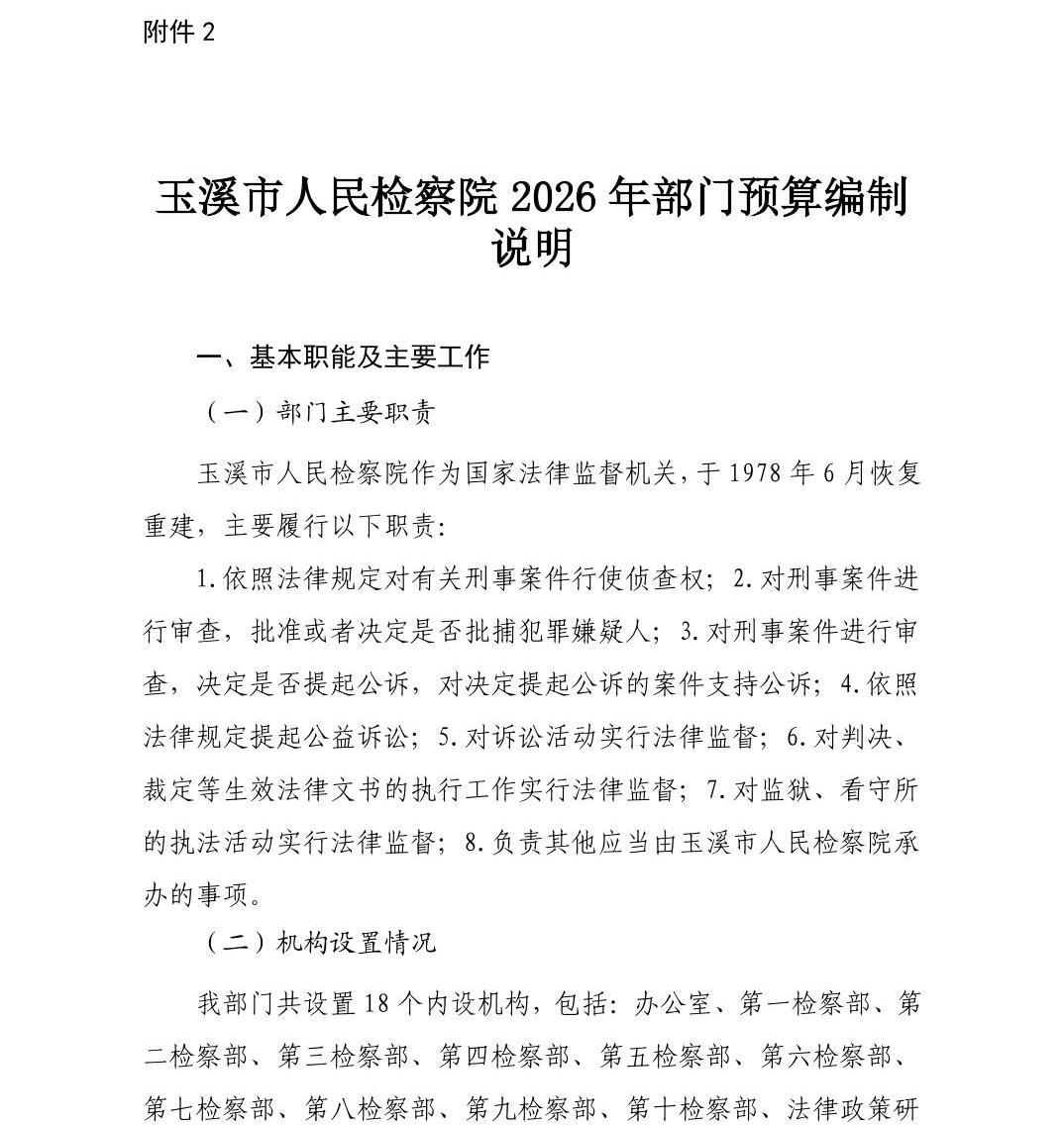 附件 2

玉溪市人民检察院 2026 年部门预算编制说明

一、基本职能及主要工作

（一）部门主要职责

玉溪市人民检察院作为国家法律监督机关，于 1978 年 6 月恢复重建，主要履行以下职责：

1.依照法律规定对有关刑事案件行使侦查权；2.对刑事案件进行审查，批准或者决定是否批捕犯罪嫌疑人；3.对刑事案件进行审查，决定是否提起公诉，对决定提起公诉的案件支持公诉；4.依照法律规定提起公益诉讼；5.对诉讼活动实行法律监督；6.对判决、裁定等生效法律文书的执行工作实行法律监督；7.对监狱、看守所的执法活动实行法律监督；8.负责其他应当由玉溪市人民检察院承办的事项。

（二）机构设置情况

我部门共设置 18 个内设机构，包括：办公室、第一检察部、第二检察部、第三检察部、第四检察部、第五检察部、第六检察部、第七检察部、第八检察部、第九检察部、第十检察部、法律政策研